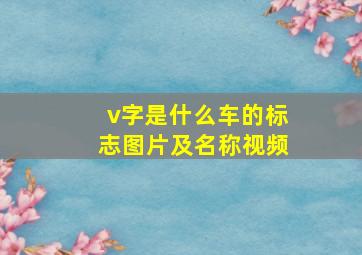 v字是什么车的标志图片及名称视频